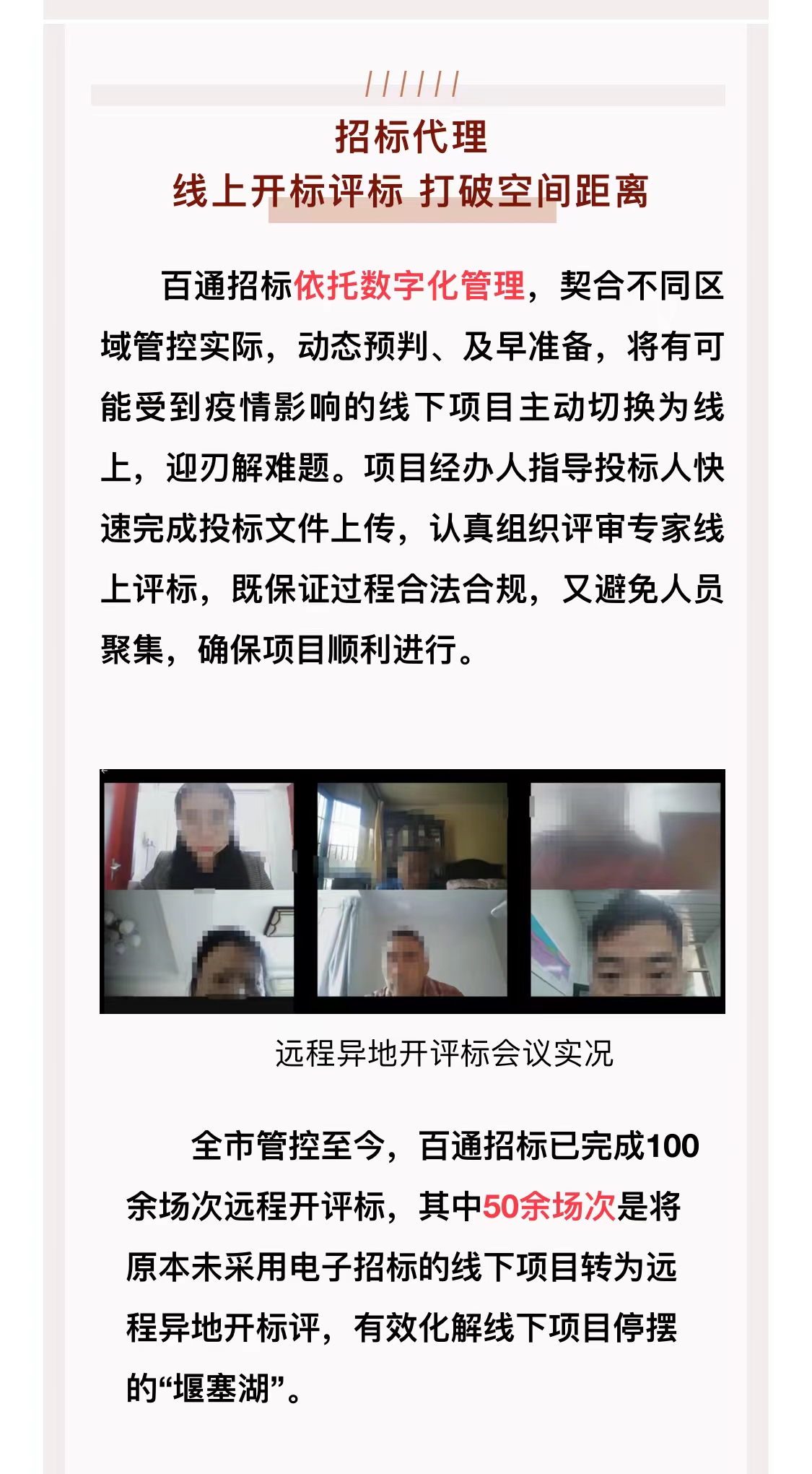 //////

招标代理
线上开标评标 打破空间距离

百通招标依托数字化管理，契合不同区域管控实际，动态预判、及早准备，将有可能受到疫情影响的线下项目主动切换为线上，迎刃解难题。项目经办人指导投标人快速完成投标文件上传，认真组织评审专家线上评标，既保证过程合法合规，又避免人员聚集，确保项目顺利进行。

远程异地开评标会议实况

全市管控至今，百通招标已完成100余场次远程开评标，其中50余场次是将原本未采用电子招标的线下项目转为远程异地开标评，有效化解线下项目停摆的“堰塞湖”。